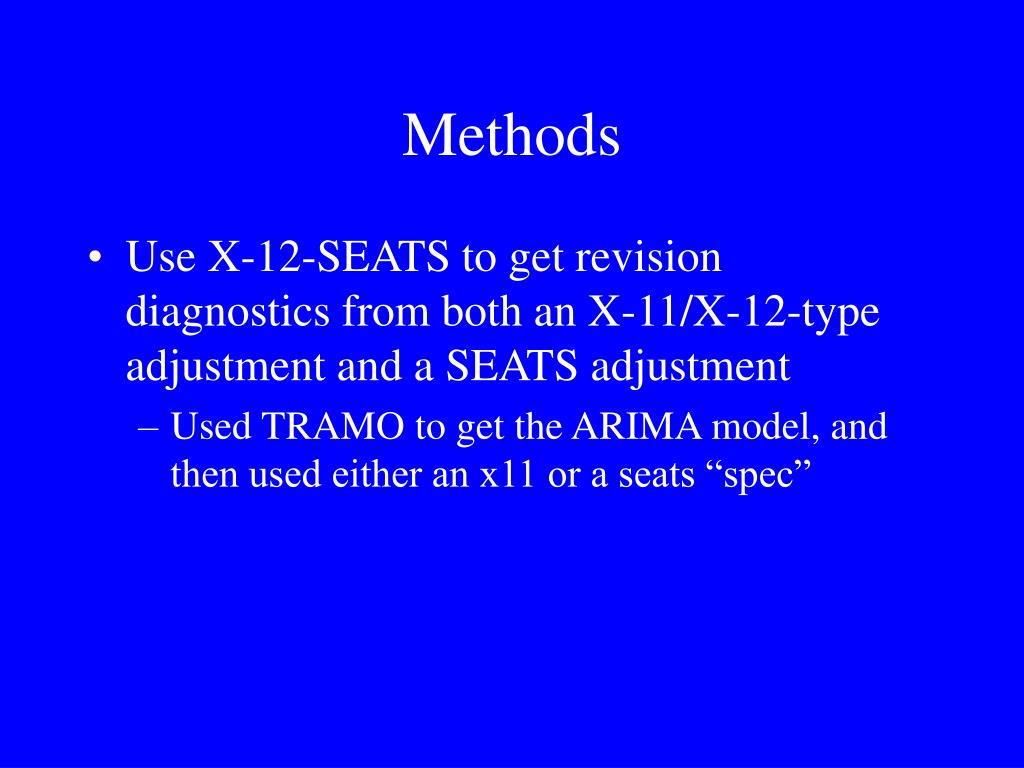 Methods

• Use X-12-SEATS to get revision diagnostics from both an X-11/X-12-type adjustment and a SEATS adjustment

– Used TRAMO to get the ARIMA model, and then used either an x11 or a seats “spec”